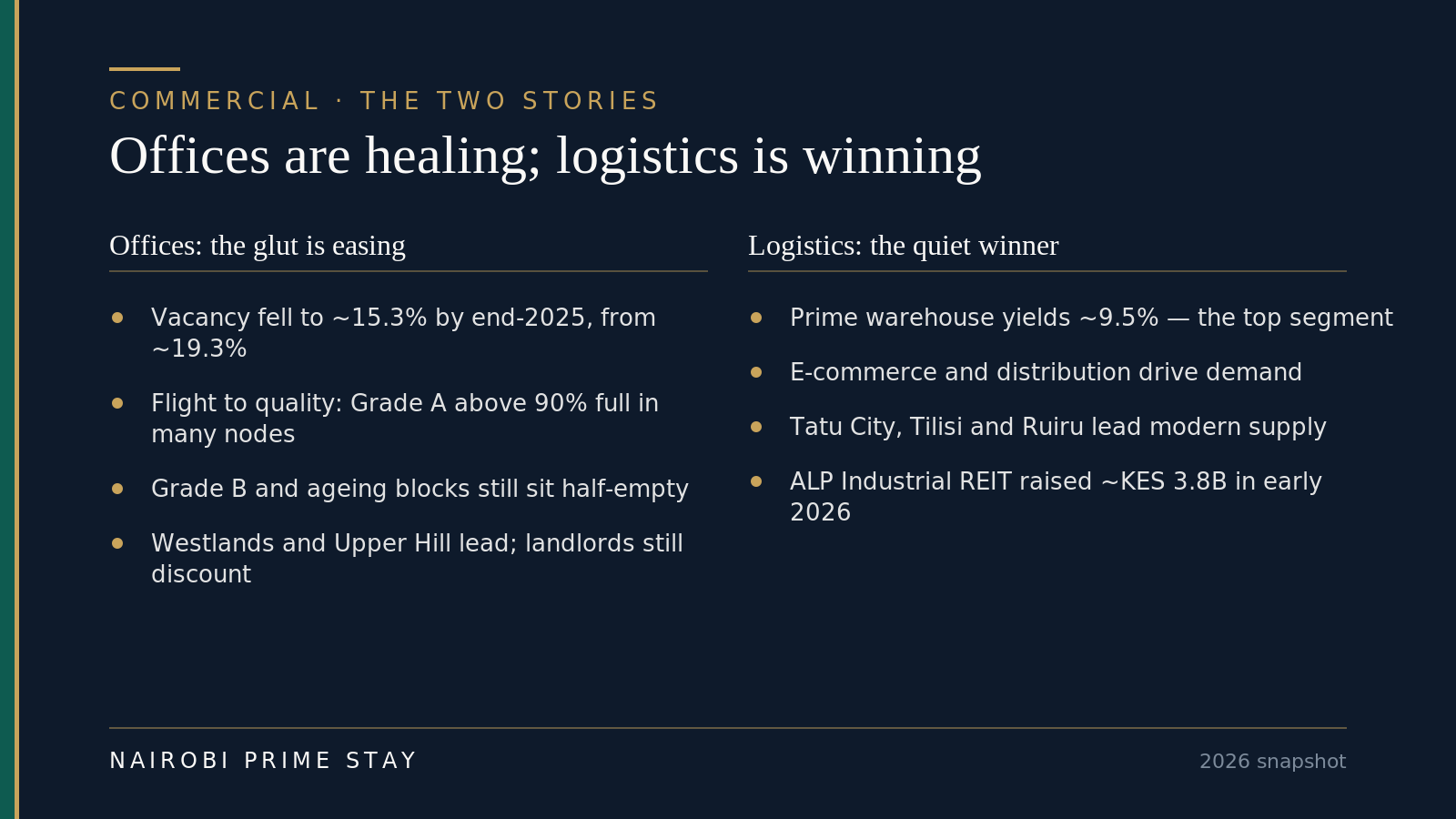 COMMERCIAL · THE TWO STORIES

Offices are healing; logistics is winning

Offices: the glut is easing

• Vacancy fell to ~15.3% by end-2025, from ~19.3%
• Flight to quality: Grade A above 90% full in many nodes
• Grade B and ageing blocks still sit half-empty
• Westlands and Upper Hill lead; landlords still discount

Logistics: the quiet winner

• Prime warehouse yields ~9.5% — the top segment
• E-commerce and distribution drive demand
• Tatu City, Tilisi and Ruiru lead modern supply
• ALP Industrial REIT raised ~KES 3.8B in early 2026

NAIROBI PRIME STAY

2026 snapshot